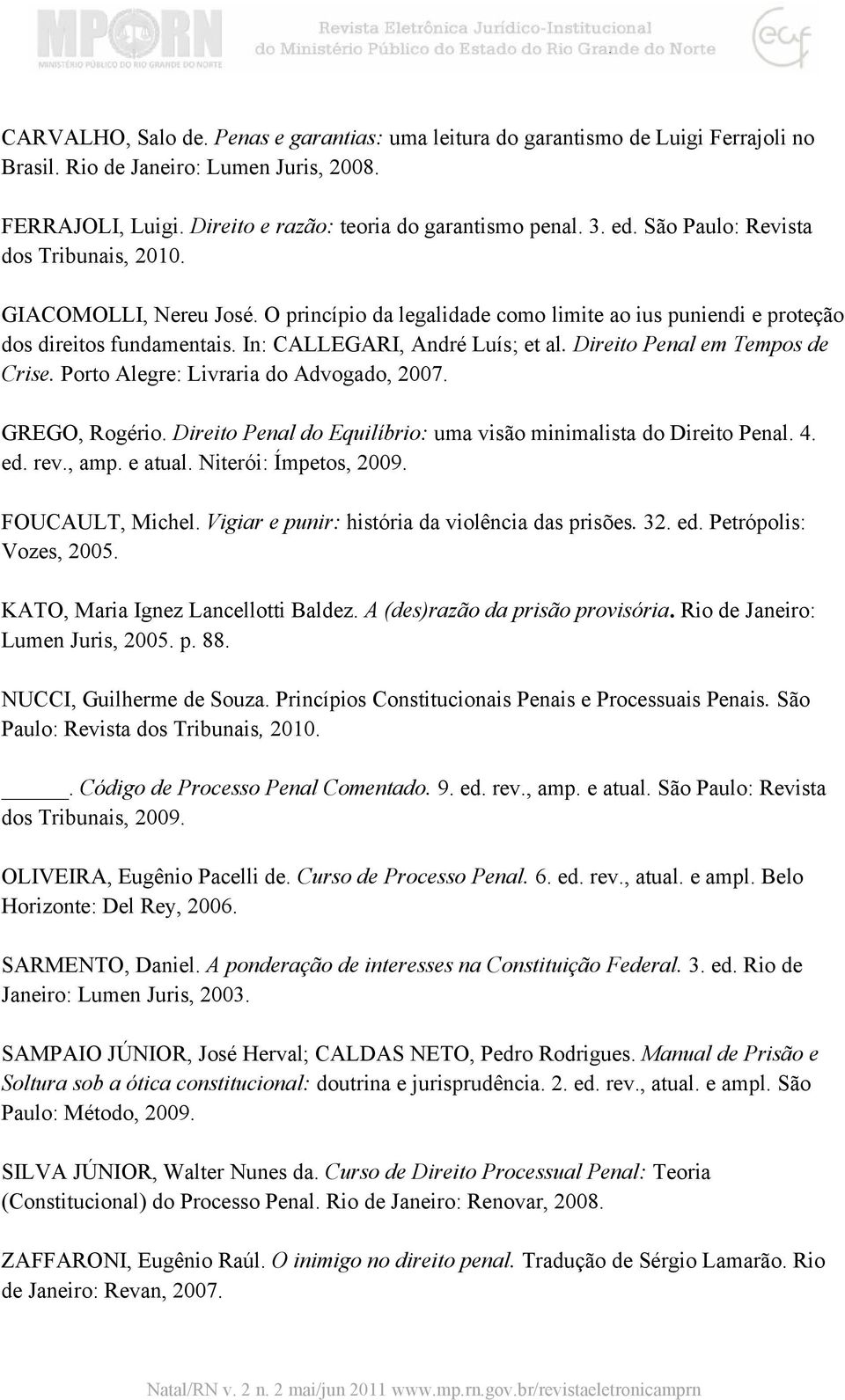 MPRN
MINISTÉRIO PÚBLICO DO RIO GRANDE DO NORTE
Revista Eletrônica Jurídico-Institucional do Ministério Público do Estado do Rio Grande do Norte
ecaf

CARVALHO, Salo de. Penas e garantias: uma leitura do garantismo de Luigi Ferrajoli no Brasil. Rio de Janeiro: Lumen Juris, 2008.

FERRAJOLI, Luigi. Direito e razão: teoria do garantismo penal. 3. ed. São Paulo: Revista dos Tribunais, 2010.

GIACOMOLLI, Nereu José. O princípio da legalidade como limite ao ius puniendi e proteção dos direitos fundamentais. In: CALLEGARI, André Luís; et al. Direito Penal em Tempos de Crise. Porto Alegre: Livraria do Advogado, 2007.

GREGO, Rogério. Direito Penal do Equilíbrio: uma visão minimalista do Direito Penal. 4. ed. rev., amp. e atual. Niterói: Ímpetos, 2009.

FOUCAULT, Michel. Vigiar e punir: história da violência das prisões. 32. ed. Petrópolis: Vozes, 2005.

KATO, Maria Ignez Lancellotti Baldez. A (des)razão da prisão provisória. Rio de Janeiro: Lumen Juris, 2005. p. 88.

NUCCI, Guilherme de Souza. Princípios Constitucionais Penais e Processuais Penais. São Paulo: Revista dos Tribunais, 2010.

_____. Código de Processo Penal Comentado. 9. ed. rev., amp. e atual. São Paulo: Revista dos Tribunais, 2009.

OLIVEIRA, Eugênio Pacelli de. Curso de Processo Penal. 6. ed. rev., atual. e ampl. Belo Horizonte: Del Rey, 2006.

SARMENTO, Daniel. A ponderação de interesses na Constituição Federal. 3. ed. Rio de Janeiro: Lumen Juris, 2003.

SAMPAIO JÚNIOR, José Herval; CALDAS NETO, Pedro Rodrigues. Manual de Prisão e Soltura sob a ótica constitucional: doutrina e jurisprudência. 2. ed. rev., atual. e ampl. São Paulo: Método, 2009.

SILVA JÚNIOR, Walter Nunes da. Curso de Direito Processual Penal: Teoria (Constitucional) do Processo Penal. Rio de Janeiro: Renovar, 2008.

ZAFFARONI, Eugênio Raúl. O inimigo no direito penal. Tradução de Sérgio Lamarão. Rio de Janeiro: Revan, 2007.

Natal/RN v. 2 n. 2 mai/jun 2011 www.mp.rn.gov.br/revistaeletronicamprn